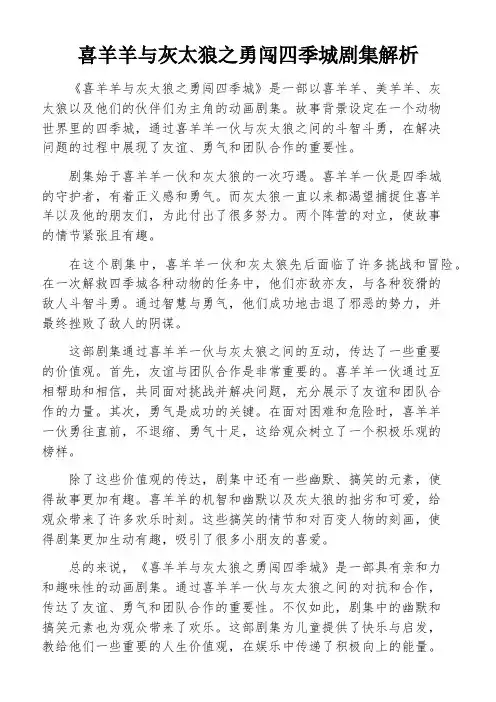 喜羊羊与灰太狼之勇闯四季城剧集解析

《喜羊羊与灰太狼之勇闯四季城》是一部以喜羊羊、美羊羊、灰太狼以及他们的伙伴们为主角的动画剧集。故事背景设定在一个动物世界里的四季城，通过喜羊羊一伙与灰太狼之间的斗智斗勇，在解决问题的过程中展现了友谊、勇气和团队合作的重要性。

剧集始于喜羊羊一伙和灰太狼的一次巧遇。喜羊羊一伙是四季城的守护者，有着正义感和勇气。而灰太狼一直以来都渴望捕捉住喜羊羊以及他的朋友们，为此付出了很多努力。两个阵营的对立，使故事的情节紧张且有趣。

在这个剧集中，喜羊羊一伙和灰太狼先后面临了许多挑战和冒险。在一次解救四季城各种动物的任务中，他们亦敌亦友，与各种狡猾的敌人斗智斗勇。通过智慧与勇气，他们成功地击退了邪恶的势力，并最终挫败了敌人的阴谋。

这部剧集通过喜羊羊一伙与灰太狼之间的互动，传达了一些重要的价值观。首先，友谊与团队合作是非常重要的。喜羊羊一伙通过互相帮助和相信，共同面对挑战并解决问题，充分展示了友谊和团队合作的力量。其次，勇气是成功的关键。在面对困难和危险时，喜羊羊一伙勇往直前，不退缩、勇气十足，这给观众树立了一个积极乐观的榜样。

除了这些价值观的传达，剧集中还有一些幽默、搞笑的元素，使得故事更加有趣。喜羊羊的机智和幽默以及灰太狼的拙劣和可爱，给观众带来了许多欢乐时刻。这些搞笑的情节和对百变人物的刻画，使得剧集更加生动有趣，吸引了很多小朋友的喜爱。

总的来说，《喜羊羊与灰太狼之勇闯四季城》是一部具有亲和力和趣味性的动画剧集。通过喜羊羊一伙与灰太狼之间的对抗和合作，传达了友谊、勇气和团队合作的重要性。不仅如此，剧集中的幽默和搞笑元素也为观众带来了欢乐。这部剧集为儿童提供了快乐与启发，教给他们一些重要的人生价值观，在娱乐中传递了积极向上的能量。